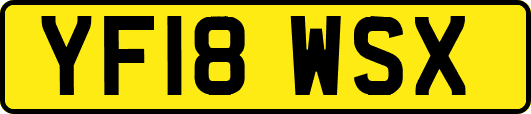 YF18 WSX